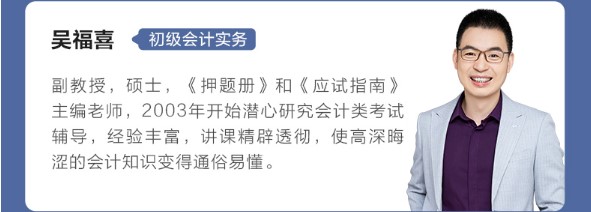 吴福喜 初级会计实务

副教授，硕士，《押题册》和《应试指南》主编老师，2003年开始潜心研究会计类考试辅导，经验丰富，讲课精辟透彻，使高深晦涩的会计知识变得通俗易懂。